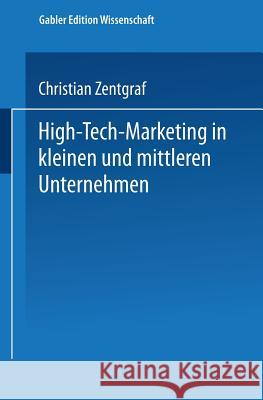 Gabler Edition Wissenschaft

Christian Zentgraf

High-Tech-Marketing in kleinen und mittleren Unternehmen

Kraina Książek